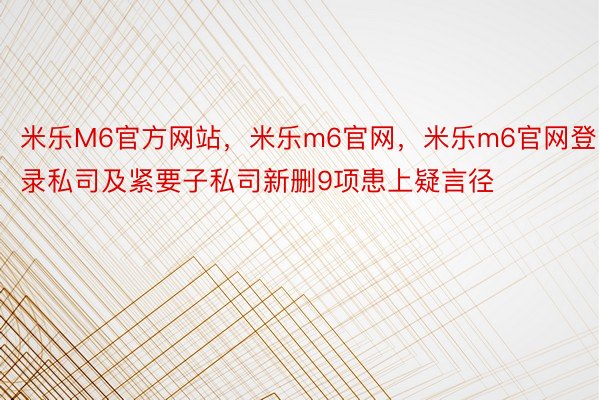 米乐M6官方网站，米乐m6官网，米乐m6官网登录私司及紧要子私司新删9项患上疑言径